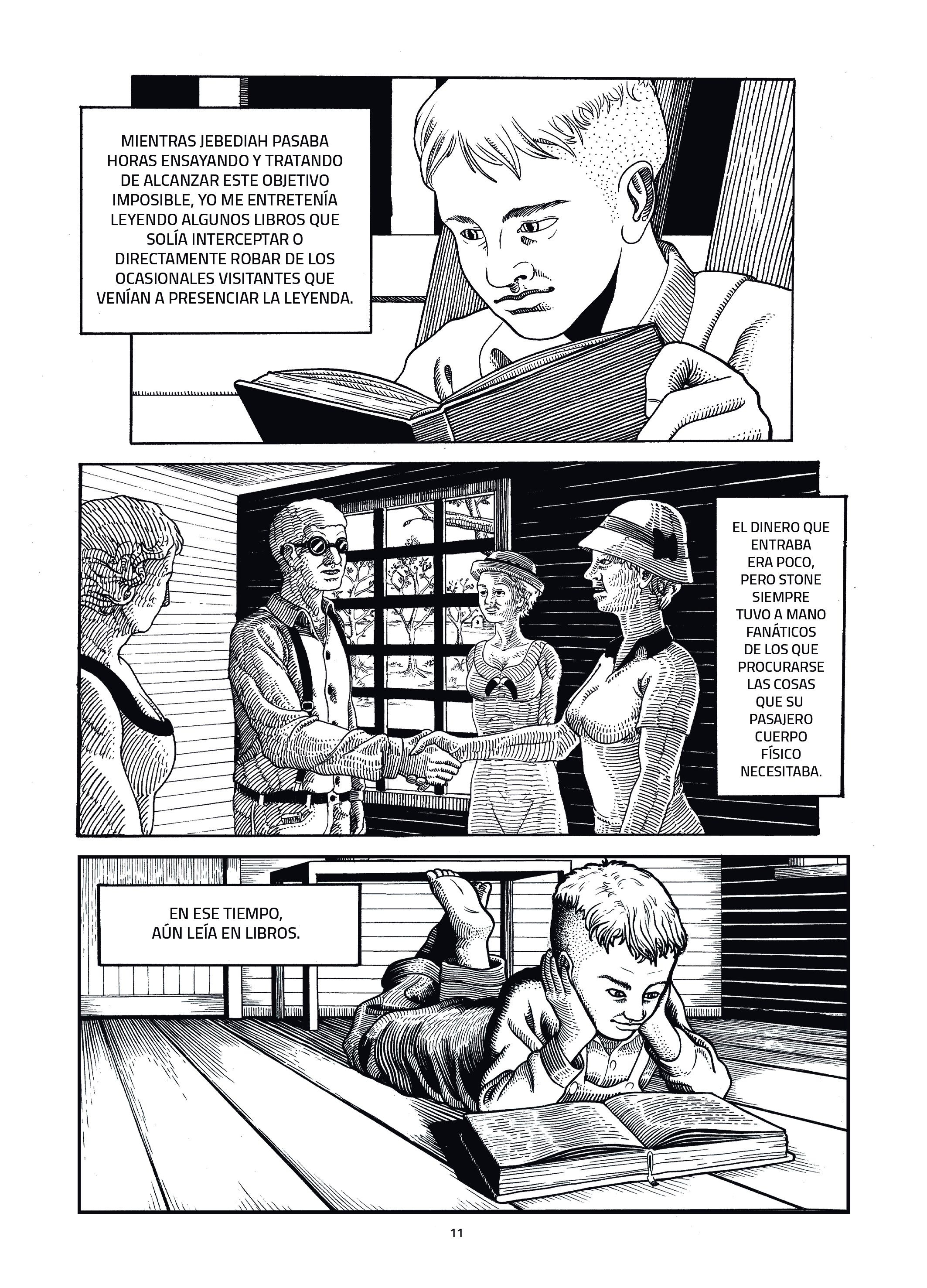 MIENTRAS JEBEDIAH PASABA HORAS ENSAYANDO Y TRATANDO DE ALCANZAR ESTE OBJETIVO IMPOSIBLE, YO ME ENTRETENÍA LEYENDO ALGUNOS LIBROS QUE SOLÍA INTERCEPTAR O DIRECTAMENTE ROBAR DE LOS OCASIONALES VISITANTES QUE VENÍAN A PRESENCIAR LA LEYENDA.

EL DINERO QUE ENTRABA ERA POCO, PERO STONE SIEMPRE TUVO A MANO FANÁTICOS DE LOS QUE PROCURARSE LAS COSAS QUE SU PASAJERO CUERPO FÍSICO NECESITABA.

EN ESE TIEMPO, AÚN LEÍA EN LIBROS.

11